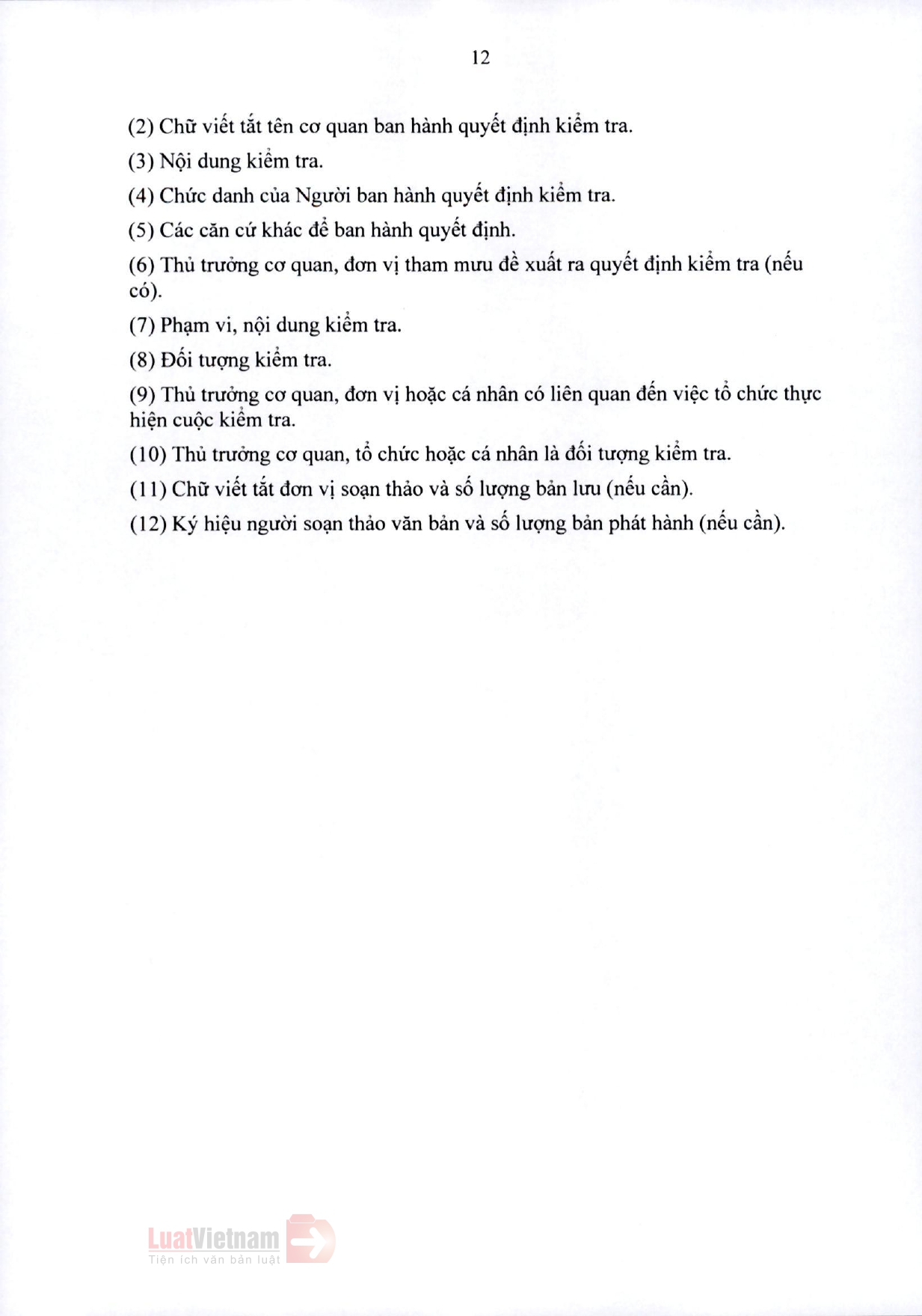 12

(2) Chữ viết tắt tên cơ quan ban hành quyết định kiểm tra.

(3) Nội dung kiểm tra.

(4) Chức danh của Người ban hành quyết định kiểm tra.

(5) Các căn cứ khác để ban hành quyết định.

(6) Thủ trưởng cơ quan, đơn vị tham mưu đề xuất ra quyết định kiểm tra (nếu có).

(7) Phạm vi, nội dung kiểm tra.

(8) Đối tượng kiểm tra.

(9) Thủ trưởng cơ quan, đơn vị hoặc cá nhân có liên quan đến việc tổ chức thực hiện cuộc kiểm tra.

(10) Thủ trưởng cơ quan, tổ chức hoặc cá nhân là đối tượng kiểm tra.

(11) Chữ viết tắt đơn vị soạn thảo và số lượng bản lưu (nếu cần).

(12) Ký hiệu người soạn thảo văn bản và số lượng bản phát hành (nếu cần).

LuatVietnam
Tiện ích văn bản luật